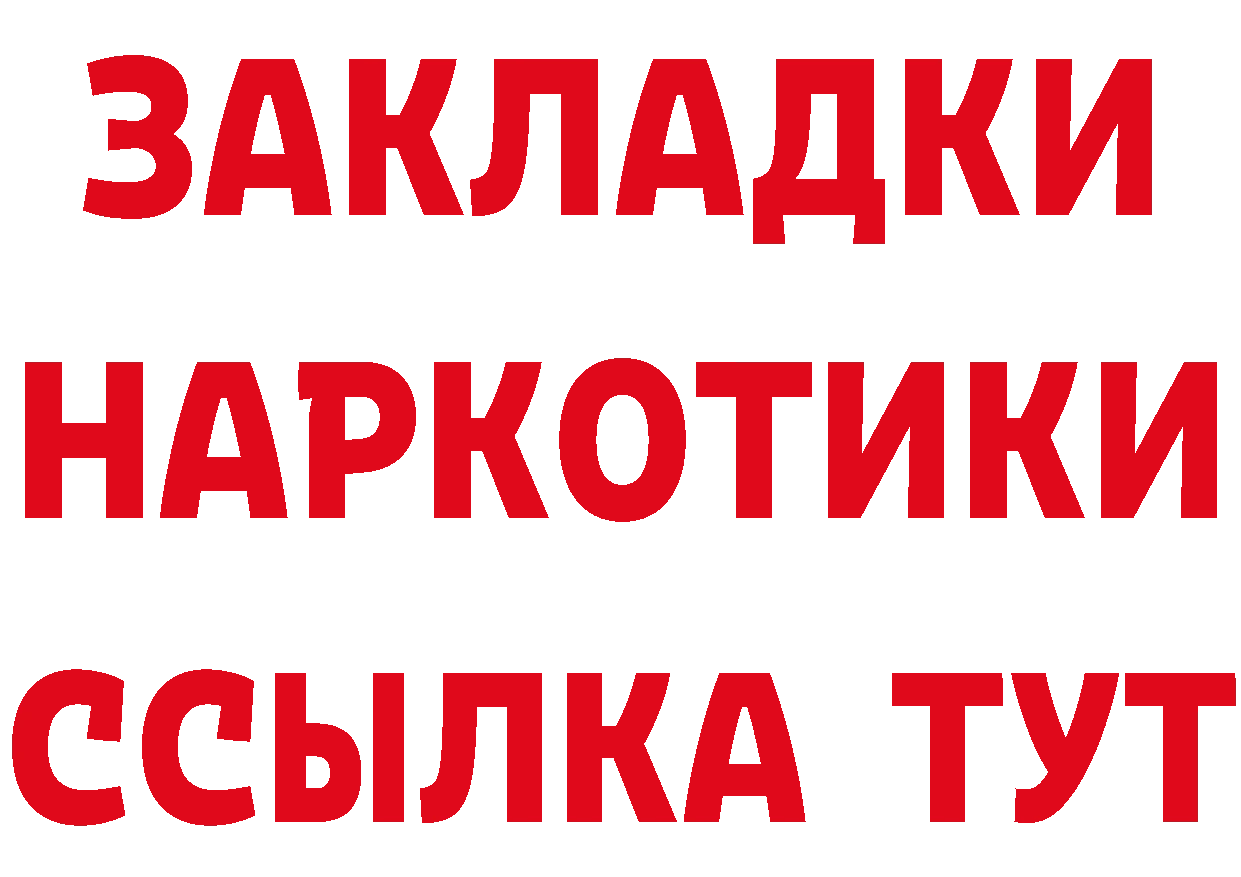 ЗАКЛАДКИ НАРКОТИКИ ССЫЛКА ТУТ